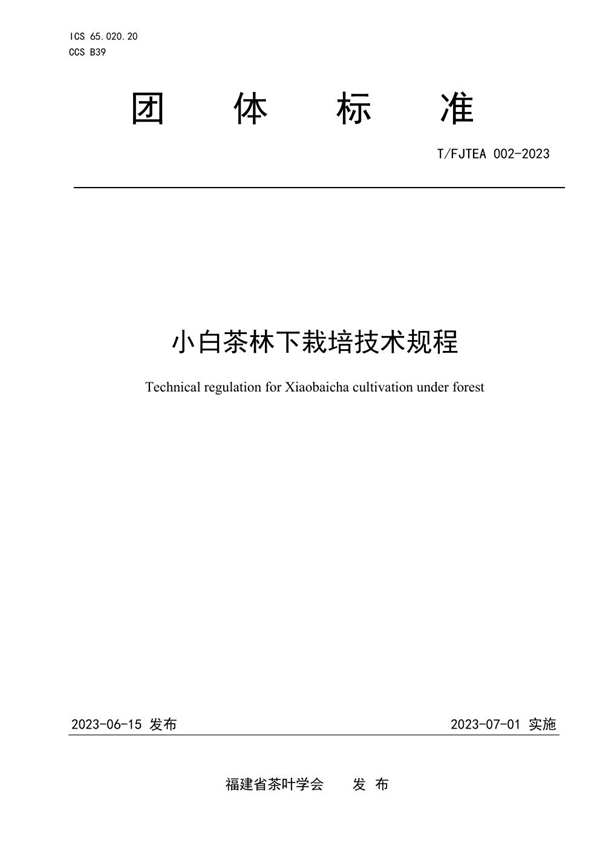 ICS 65.020.20
CCS B39

团 体 标 准

T/FJTEA 002-2023

小白茶林下栽培技术规程

Technical regulation for Xiaobaicha cultivation under forest

2023-06-15 发布

2023-07-01 实施

福建省茶叶学会 发 布